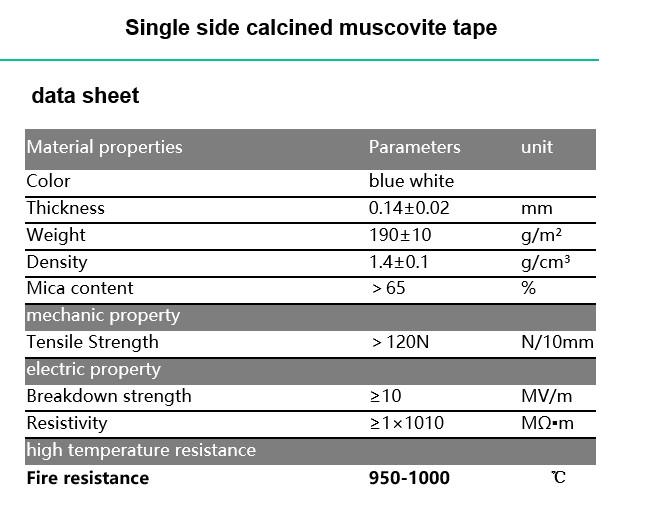 Single side calcined muscovite tape

data sheet

| Material properties | Parameters | unit |
|---|---|---|
| Color | blue white | |
| Thickness | 0.14±0.02 | mm |
| Weight | 190±10 | g/m² |
| Density | 1.4±0.1 | g/cm³ |
| Mica content | ＞65 | % |
| mechanic property | | |
| Tensile Strength | ＞120N | N/10mm |
| electric property | | |
| Breakdown strength | ≥10 | MV/m |
| Resistivity | ≥1×1010 | MΩ▪m |
| high temperature resistance | | |
| **Fire resistance** | **950-1000** | ℃ |